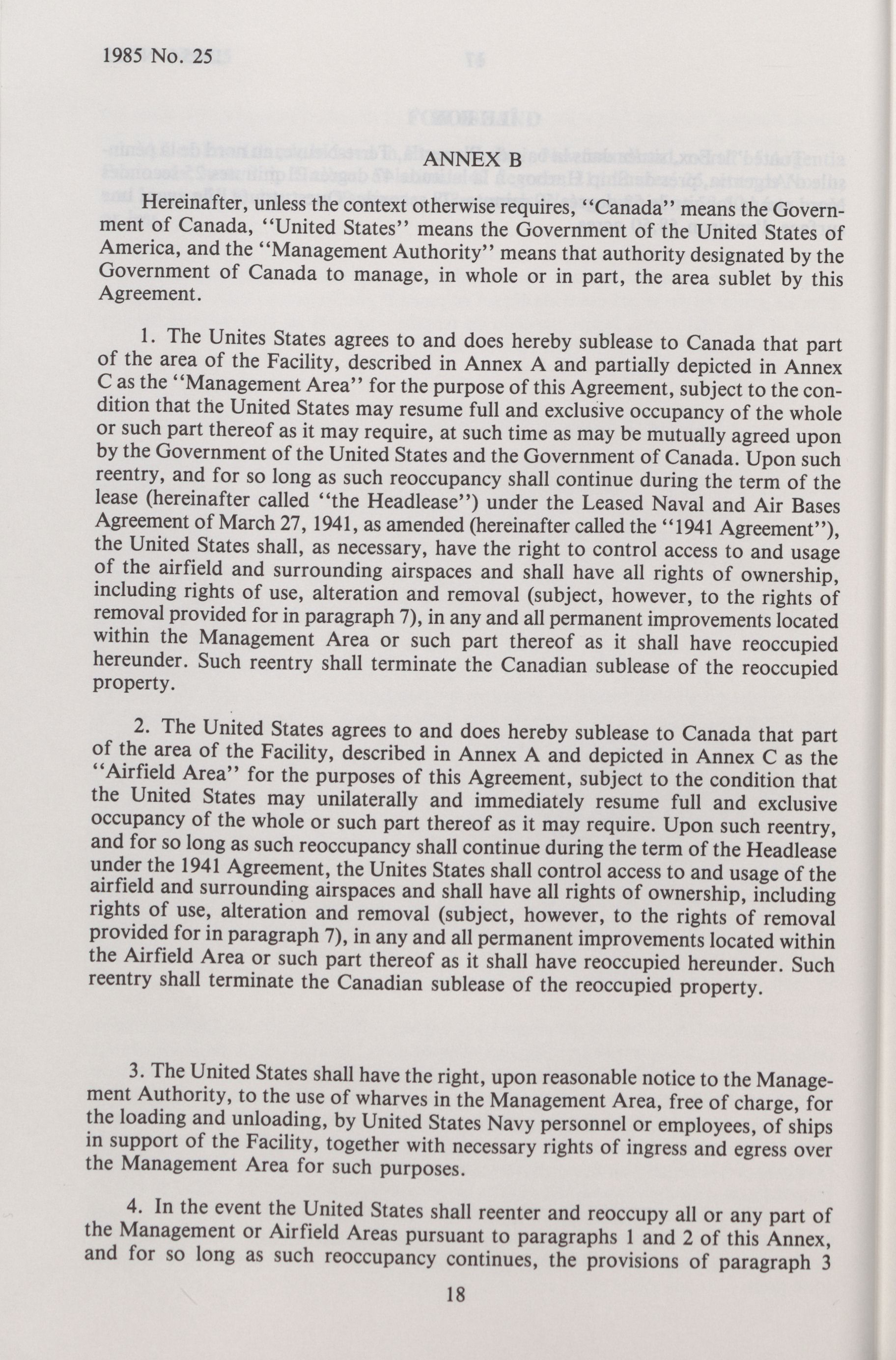 1985 No. 25

ANNEX B

Hereinafter, unless the context otherwise requires, "Canada" means the Government of Canada, "United States" means the Government of the United States of America, and the "Management Authority" means that authority designated by the Government of Canada to manage, in whole or in part, the area sublet by this Agreement.

1. The Unites States agrees to and does hereby sublease to Canada that part of the area of the Facility, described in Annex A and partially depicted in Annex C as the "Management Area" for the purpose of this Agreement, subject to the condition that the United States may resume full and exclusive occupancy of the whole or such part thereof as it may require, at such time as may be mutually agreed upon by the Government of the United States and the Government of Canada. Upon such reentry, and for so long as such reoccupancy shall continue during the term of the lease (hereinafter called "the Headlease") under the Leased Naval and Air Bases Agreement of March 27, 1941, as amended (hereinafter called the "1941 Agreement"), the United States shall, as necessary, have the right to control access to and usage of the airfield and surrounding airspaces and shall have all rights of ownership, including rights of use, alteration and removal (subject, however, to the rights of removal provided for in paragraph 7), in any and all permanent improvements located within the Management Area or such part thereof as it shall have reoccupied hereunder. Such reentry shall terminate the Canadian sublease of the reoccupied property.

2. The United States agrees to and does hereby sublease to Canada that part of the area of the Facility, described in Annex A and depicted in Annex C as the "Airfield Area" for the purposes of this Agreement, subject to the condition that the United States may unilaterally and immediately resume full and exclusive occupancy of the whole or such part thereof as it may require. Upon such reentry, and for so long as such reoccupancy shall continue during the term of the Headlease under the 1941 Agreement, the Unites States shall control access to and usage of the airfield and surrounding airspaces and shall have all rights of ownership, including rights of use, alteration and removal (subject, however, to the rights of removal provided for in paragraph 7), in any and all permanent improvements located within the Airfield Area or such part thereof as it shall have reoccupied hereunder. Such reentry shall terminate the Canadian sublease of the reoccupied property.

3. The United States shall have the right, upon reasonable notice to the Management Authority, to the use of wharves in the Management Area, free of charge, for the loading and unloading, by United States Navy personnel or employees, of ships in support of the Facility, together with necessary rights of ingress and egress over the Management Area for such purposes.

4. In the event the United States shall reenter and reoccupy all or any part of the Management or Airfield Areas pursuant to paragraphs 1 and 2 of this Annex, and for so long as such reoccupancy continues, the provisions of paragraph 3

18